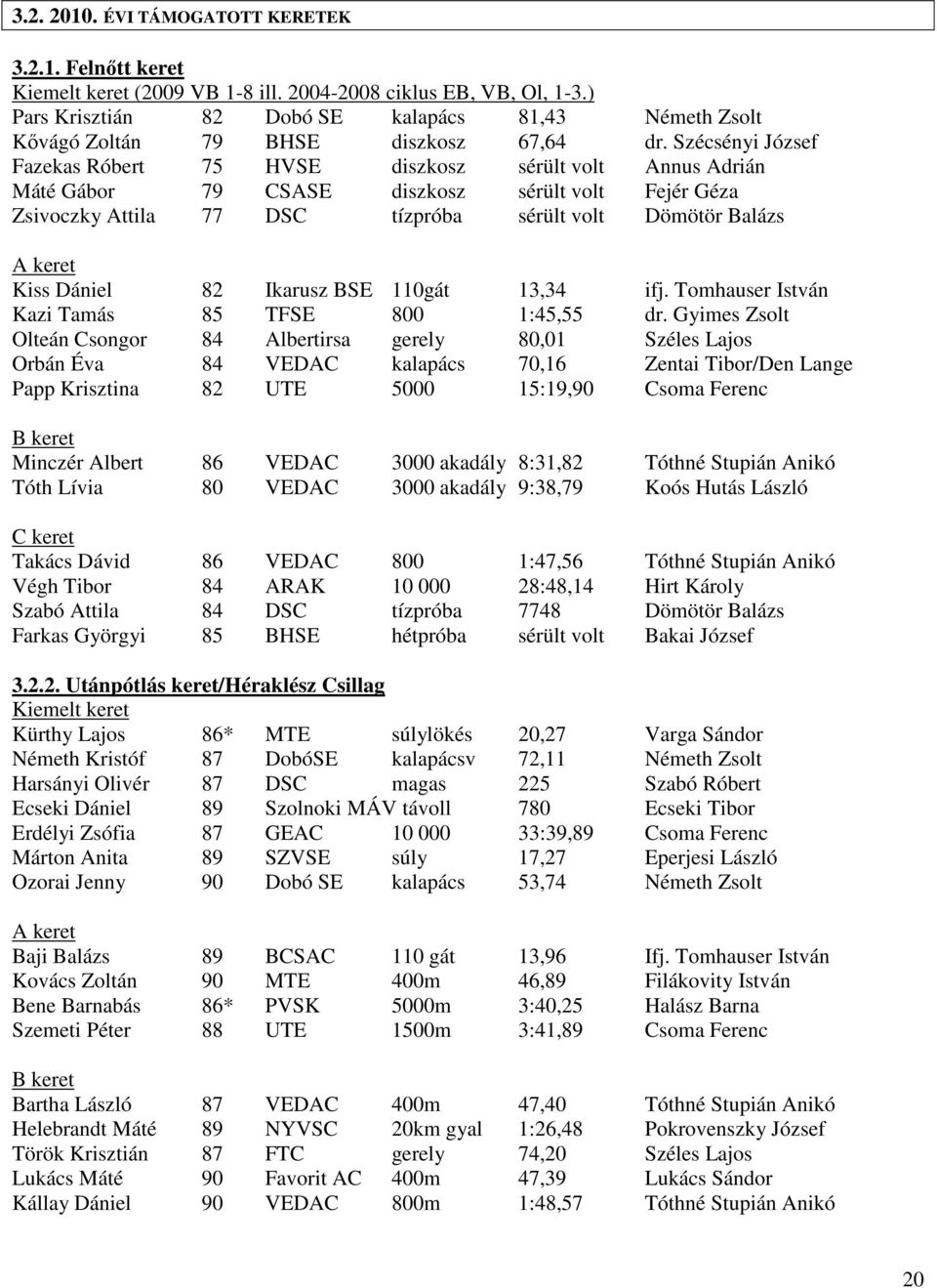 3.2. 2010. ÉVI TÁMOGATOTT KERETEK

3.2.1. Felnőtt keret

Kiemelt keret (2009 VB 1-8 ill. 2004-2008 ciklus EB, VB, Ol, 1-3.)

| | | | | | |
|---|---|---|---|---|---|
| Pars Krisztián | 82 | Dobó SE | kalapács | 81,43 | Németh Zsolt |
| Kővágó Zoltán | 79 | BHSE | diszkosz | 67,64 | dr. Szécsényi József |
| Fazekas Róbert | 75 | HVSE | diszkosz | sérült volt | Annus Adrián |
| Máté Gábor | 79 | CSASE | diszkosz | sérült volt | Fejér Géza |
| Zsivoczky Attila | 77 | DSC | tízpróba | sérült volt | Dömötör Balázs |

A keret

| | | | | | |
|---|---|---|---|---|---|
| Kiss Dániel | 82 | Ikarusz BSE | 110gát | 13,34 | ifj. Tomhauser István |
| Kazi Tamás | 85 | TFSE | 800 | 1:45,55 | dr. Gyimes Zsolt |
| Olteán Csongor | 84 | Albertirsa | gerely | 80,01 | Széles Lajos |
| Orbán Éva | 84 | VEDAC | kalapács | 70,16 | Zentai Tibor/Den Lange |
| Papp Krisztina | 82 | UTE | 5000 | 15:19,90 | Csoma Ferenc |

B keret

| | | | | | |
|---|---|---|---|---|---|
| Minczér Albert | 86 | VEDAC | 3000 akadály | 8:31,82 | Tóthné Stupián Anikó |
| Tóth Lívia | 80 | VEDAC | 3000 akadály | 9:38,79 | Koós Hutás László |

C keret

| | | | | | |
|---|---|---|---|---|---|
| Takács Dávid | 86 | VEDAC | 800 | 1:47,56 | Tóthné Stupián Anikó |
| Végh Tibor | 84 | ARAK | 10 000 | 28:48,14 | Hirt Károly |
| Szabó Attila | 84 | DSC | tízpróba | 7748 | Dömötör Balázs |
| Farkas Györgyi | 85 | BHSE | hétpróba | sérült volt | Bakai József |

3.2.2. Utánpótlás keret/Héraklész Csillag

Kiemelt keret

| | | | | | |
|---|---|---|---|---|---|
| Kürthy Lajos | 86* | MTE | súlylökés | 20,27 | Varga Sándor |
| Németh Kristóf | 87 | DobóSE | kalapácsv | 72,11 | Németh Zsolt |
| Harsányi Olivér | 87 | DSC | magas | 225 | Szabó Róbert |
| Ecseki Dániel | 89 | Szolnoki MÁV | távoll | 780 | Ecseki Tibor |
| Erdélyi Zsófia | 87 | GEAC | 10 000 | 33:39,89 | Csoma Ferenc |
| Márton Anita | 89 | SZVSE | súly | 17,27 | Eperjesi László |
| Ozorai Jenny | 90 | Dobó SE | kalapács | 53,74 | Németh Zsolt |

A keret

| | | | | | |
|---|---|---|---|---|---|
| Baji Balázs | 89 | BCSAC | 110 gát | 13,96 | Ifj. Tomhauser István |
| Kovács Zoltán | 90 | MTE | 400m | 46,89 | Filákovity István |
| Bene Barnabás | 86* | PVSK | 5000m | 3:40,25 | Halász Barna |
| Szemeti Péter | 88 | UTE | 1500m | 3:41,89 | Csoma Ferenc |

B keret

| | | | | | |
|---|---|---|---|---|---|
| Bartha László | 87 | VEDAC | 400m | 47,40 | Tóthné Stupián Anikó |
| Helebrandt Máté | 89 | NYVSC | 20km gyal | 1:26,48 | Pokrovenszky József |
| Török Krisztián | 87 | FTC | gerely | 74,20 | Széles Lajos |
| Lukács Máté | 90 | Favorit AC | 400m | 47,39 | Lukács Sándor |
| Kállay Dániel | 90 | VEDAC | 800m | 1:48,57 | Tóthné Stupián Anikó |

20